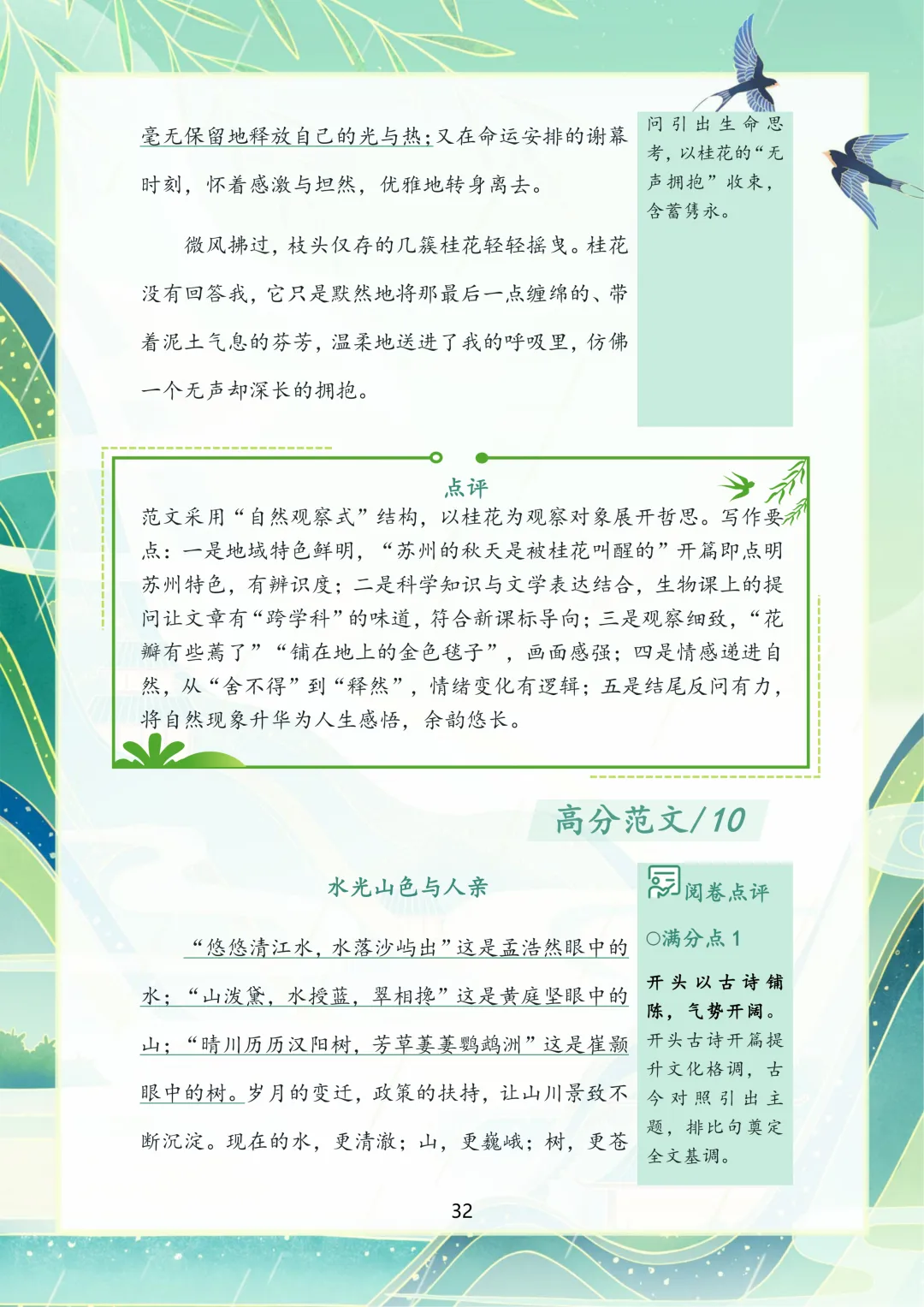 毫无保留地释放自己的光与热；又在命运安排的谢幕时刻，怀着感激与坦然，优雅地转身离去。

微风拂过，枝头仅存的几簇桂花轻轻摇曳。桂花没有回答我，它只是默然地将那最后一点缠绵的、带着泥土气息的芬芳，温柔地送进了我的呼吸里，仿佛一个无声却深长的拥抱。

问引出生命思考，以桂花的“无声拥抱”收束，含蓄隽永。

点评

范文采用“自然观察式”结构，以桂花为观察对象展开哲思。写作要点：一是地域特色鲜明，“苏州的秋天是被桂花叫醒的”开篇即点明苏州特色，有辨识度；二是科学知识与文学表达结合，生物课上的提问让文章有“跨学科”的味道，符合新课标导向；三是观察细致，“花瓣有些蔫了”“铺在地上的金色毯子”，画面感强；四是情感递进自然，从“舍不得”到“释然”，情绪变化有逻辑；五是结尾反问有力，将自然现象升华为人生感悟，余韵悠长。

高分范文/10

水光山色与人亲

“悠悠清江水，水落沙屿出”这是孟浩然眼中的水；“山泼黛，水挼蓝，翠相搀”这是黄庭坚眼中的山；“晴川历历汉阳树，芳草萋萋鹦鹉洲”这是崔颢眼中的树。岁月的变迁，政策的扶持，让山川景致不断沉淀。现在的水，更清澈；山，更巍峨；树，更苍

阅卷点评

○满分点 1

开头以古诗铺陈，气势开阔。开头古诗开篇提升文化格调，古今对照引出主题，排比句奠定全文基调。

32